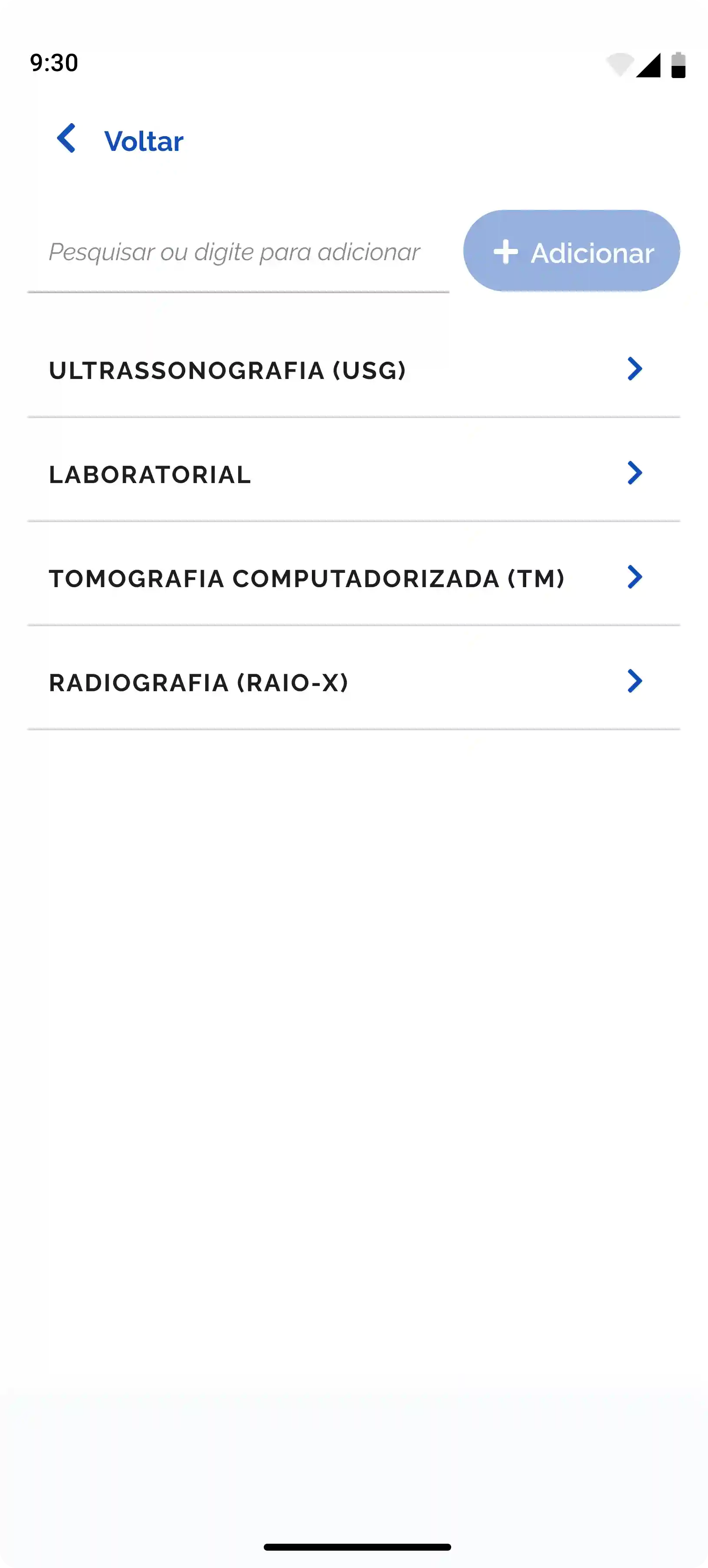 9:30

Voltar

Pesquisar ou digite para adicionar

+ Adicionar

ULTRASSONOGRAFIA (USG)

LABORATORIAL

TOMOGRAFIA COMPUTADORIZADA (TM)

RADIOGRAFIA (RAIO-X)